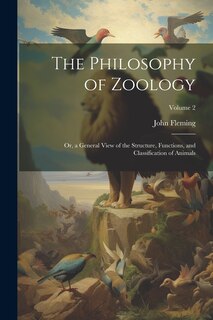 The Philosophy of Zoology

Volume 2

John Fleming

Or, a General View of the Structure, Functions, and Classification of Animals